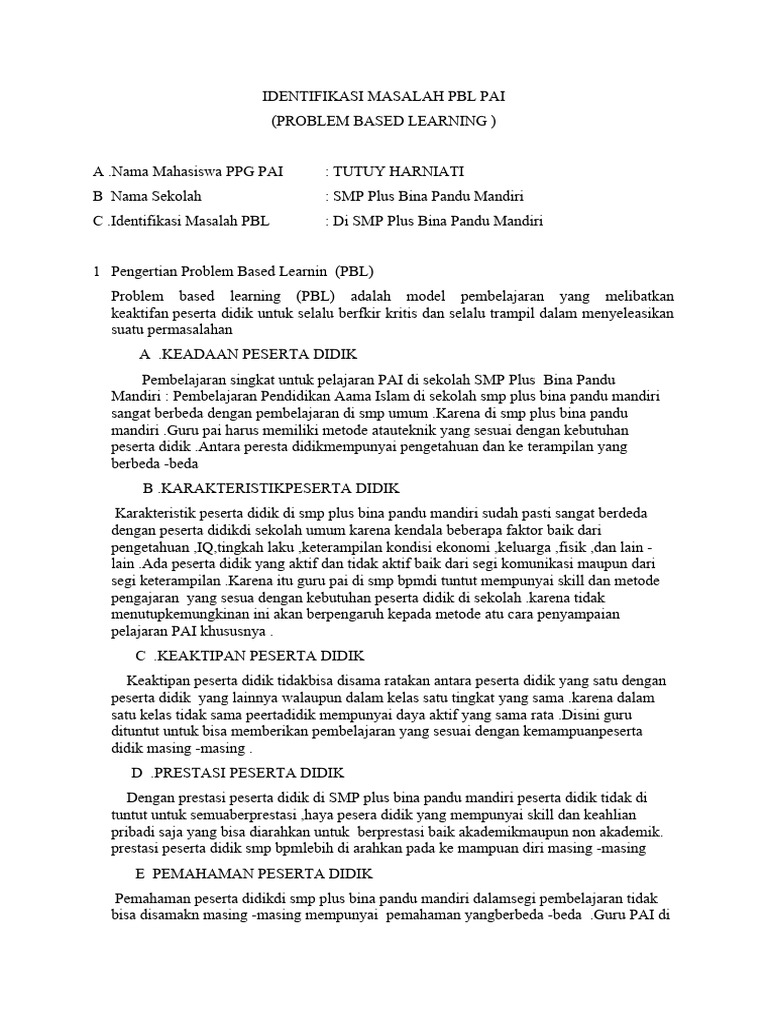 IDENTIFIKASI MASALAH PBL PAI
(PROBLEM BASED LEARNING )

A .Nama Mahasiswa PPG PAI : TUTUY HARNIATI
B Nama Sekolah : SMP Plus Bina Pandu Mandiri
C .Identifikasi Masalah PBL : Di SMP Plus Bina Pandu Mandiri

1 Pengertian Problem Based Learnin (PBL)

Problem based learning (PBL) adalah model pembelajaran yang melibatkan keaktifan peserta didik untuk selalu berfkir kritis dan selalu trampil dalam menyeleasikan suatu permasalahan

A .KEADAAN PESERTA DIDIK

Pembelajaran singkat untuk pelajaran PAI di sekolah SMP Plus Bina Pandu Mandiri : Pembelajaran Pendidikan Aama Islam di sekolah smp plus bina pandu mandiri sangat berbeda dengan pembelajaran di smp umum .Karena di smp plus bina pandu mandiri .Guru pai harus memiliki metode atauteknik yang sesuai dengan kebutuhan peserta didik .Antara peresta didikmempunyai pengetahuan dan ke terampilan yang berbeda -beda

B .KARAKTERISTIKPESERTA DIDIK

Karakteristik peserta didik di smp plus bina pandu mandiri sudah pasti sangat berdeda dengan peserta didikdi sekolah umum karena kendala beberapa faktor baik dari pengetahuan ,IQ,tingkah laku ,keterampilan kondisi ekonomi ,keluarga ,fisik ,dan lain -lain .Ada peserta didik yang aktif dan tidak aktif baik dari segi komunikasi maupun dari segi keterampilan .Karena itu guru pai di smp bpmdi tuntut mempunyai skill dan metode pengajaran yang sesua dengan kebutuhan peserta didik di sekolah .karena tidak menutupkemungkinan ini akan berpengaruh kepada metode atu cara penyampaian pelajaran PAI khususnya .

C .KEAKTIPAN PESERTA DIDIK

Keaktipan peserta didik tidakbisa disama ratakan antara peserta didik yang satu dengan peserta didik yang lainnya walaupun dalam kelas satu tingkat yang sama .karena dalam satu kelas tidak sama peertadidik mempunyai daya aktif yang sama rata .Disini guru dituntut untuk bisa memberikan pembelajaran yang sesuai dengan kemampuanpeserta didik masing -masing .

D .PRESTASI PESERTA DIDIK

Dengan prestasi peserta didik di SMP plus bina pandu mandiri peserta didik tidak di tuntut untuk semuaberprestasi ,haya pesera didik yang mempunyai skill dan keahlian pribadi saja yang bisa diarahkan untuk berprestasi baik akademikmaupun non akademik. prestasi peserta didik smp bpmlebih di arahkan pada ke mampuan diri masing -masing

E PEMAHAMAN PESERTA DIDIK

Pemahaman peserta didikdi smp plus bina pandu mandiri dalamsegi pembelajaran tidak bisa disamakn masing -masing mempunyai pemahaman yangberbeda -beda .Guru PAI di